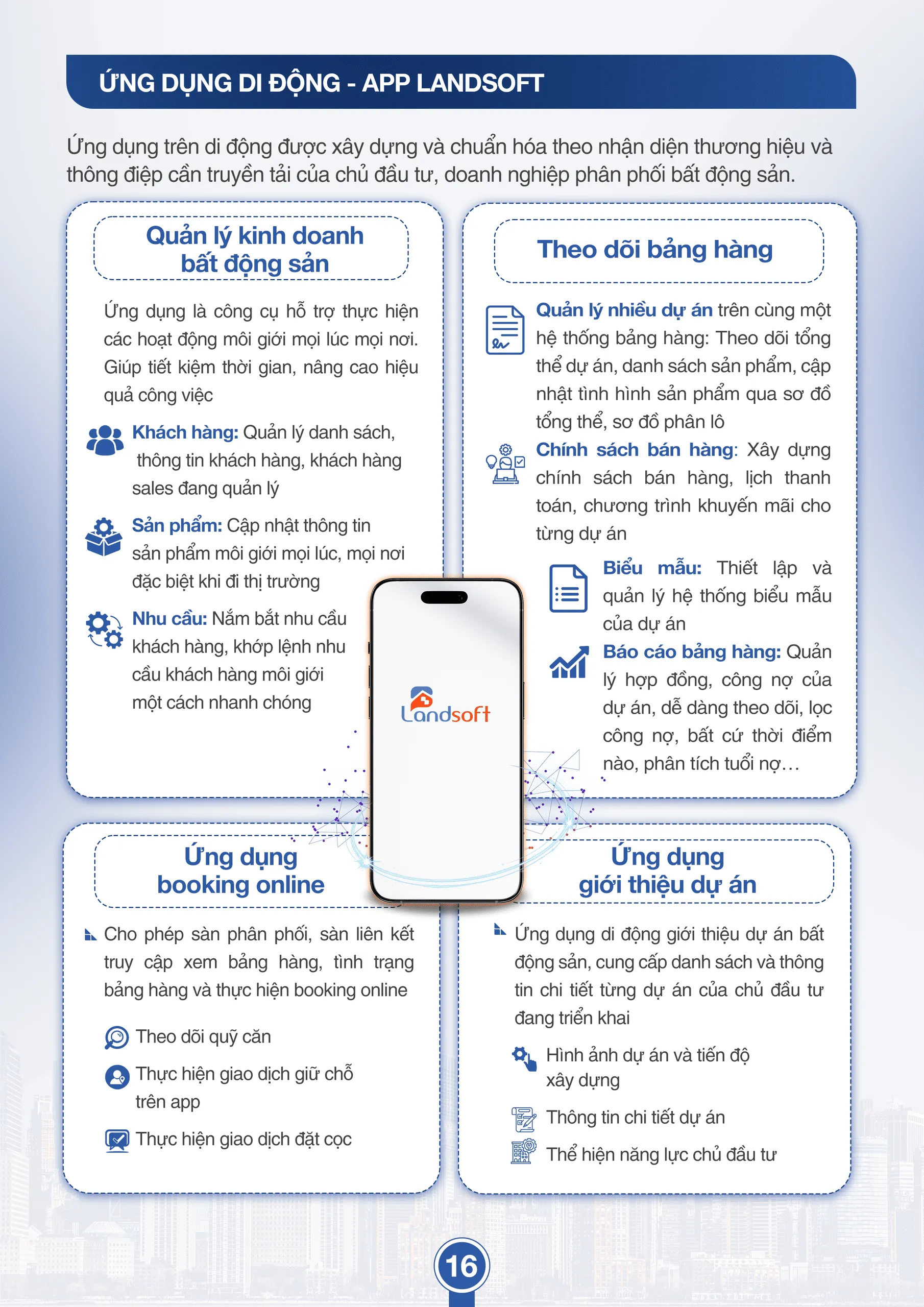 ỨNG DỤNG DI ĐỘNG - APP LANDSOFT

Ứng dụng trên di động được xây dựng và chuẩn hóa theo nhận diện thương hiệu và thông điệp cần truyền tải của chủ đầu tư, doanh nghiệp phân phối bất động sản.

Quản lý kinh doanh bất động sản

Ứng dụng là công cụ hỗ trợ thực hiện các hoạt động môi giới mọi lúc mọi nơi. Giúp tiết kiệm thời gian, nâng cao hiệu quả công việc

Khách hàng: Quản lý danh sách, thông tin khách hàng, khách hàng sales đang quản lý

Sản phẩm: Cập nhật thông tin sản phẩm môi giới mọi lúc, mọi nơi đặc biệt khi đi thị trường

Nhu cầu: Nắm bắt nhu cầu khách hàng, khớp lệnh nhu cầu khách hàng môi giới một cách nhanh chóng

Theo dõi bảng hàng

Quản lý nhiều dự án trên cùng một hệ thống bảng hàng: Theo dõi tổng thể dự án, danh sách sản phẩm, cập nhật tình hình sản phẩm qua sơ đồ tổng thể, sơ đồ phân lô

Chính sách bán hàng: Xây dựng chính sách bán hàng, lịch thanh toán, chương trình khuyến mãi cho từng dự án

Biểu mẫu: Thiết lập và quản lý hệ thống biểu mẫu của dự án

Báo cáo bảng hàng: Quản lý hợp đồng, công nợ của dự án, dễ dàng theo dõi, lọc công nợ, bất cứ thời điểm nào, phân tích tuổi nợ…

Landsoft

Ứng dụng booking online

Cho phép sàn phân phối, sàn liên kết truy cập xem bảng hàng, tình trạng bảng hàng và thực hiện booking online

Theo dõi quỹ căn

Thực hiện giao dịch giữ chỗ trên app

Thực hiện giao dịch đặt cọc

Ứng dụng giới thiệu dự án

Ứng dụng di động giới thiệu dự án bất động sản, cung cấp danh sách và thông tin chi tiết từng dự án của chủ đầu tư đang triển khai

Hình ảnh dự án và tiến độ xây dựng

Thông tin chi tiết dự án

Thể hiện năng lực chủ đầu tư

16